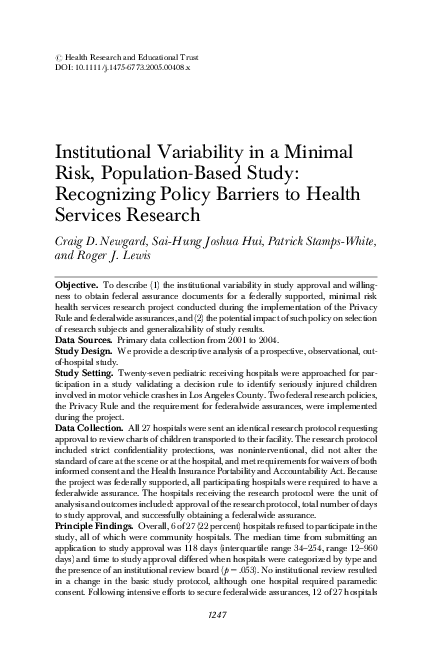 © Health Research and Educational Trust
DOI: 10.1111/j.1475-6773.2005.00408.x

Institutional Variability in a Minimal Risk, Population-Based Study: Recognizing Policy Barriers to Health Services Research

Craig D. Newgard, Sai-Hung Joshua Hui, Patrick Stamps-White, and Roger J. Lewis

Objective. To describe (1) the institutional variability in study approval and willingness to obtain federal assurance documents for a federally supported, minimal risk health services research project conducted during the implementation of the Privacy Rule and federalwide assurances, and (2) the potential impact of such policy on selection of research subjects and generalizability of study results.
Data Sources. Primary data collection from 2001 to 2004.
Study Design. We provide a descriptive analysis of a prospective, observational, out-of-hospital study.
Study Setting. Twenty-seven pediatric receiving hospitals were approached for participation in a study validating a decision rule to identify seriously injured children involved in motor vehicle crashes in Los Angeles County. Two federal research policies, the Privacy Rule and the requirement for federalwide assurances, were implemented during the project.
Data Collection. All 27 hospitals were sent an identical research protocol requesting approval to review charts of children transported to their facility. The research protocol included strict confidentiality protections, was noninterventional, did not alter the standard of care at the scene or at the hospital, and met requirements for waivers of both informed consent and the Health Insurance Portability and Accountability Act. Because the project was federally supported, all participating hospitals were required to have a federalwide assurance. The hospitals receiving the research protocol were the unit of analysis and outcomes included: approval of the research protocol, total number of days to study approval, and successfully obtaining a federalwide assurance.
Principle Findings. Overall, 6 of 27 (22 percent) hospitals refused to participate in the study, all of which were community hospitals. The median time from submitting an application to study approval was 118 days (interquartile range 34–254, range 12–960 days) and time to study approval differed when hospitals were categorized by type and the presence of an institutional review board ($p = .053$). No institutional review resulted in a change in the basic study protocol, although one hospital required paramedic consent. Following intensive efforts to secure federalwide assurances, 12 of 27 hospitals

1247